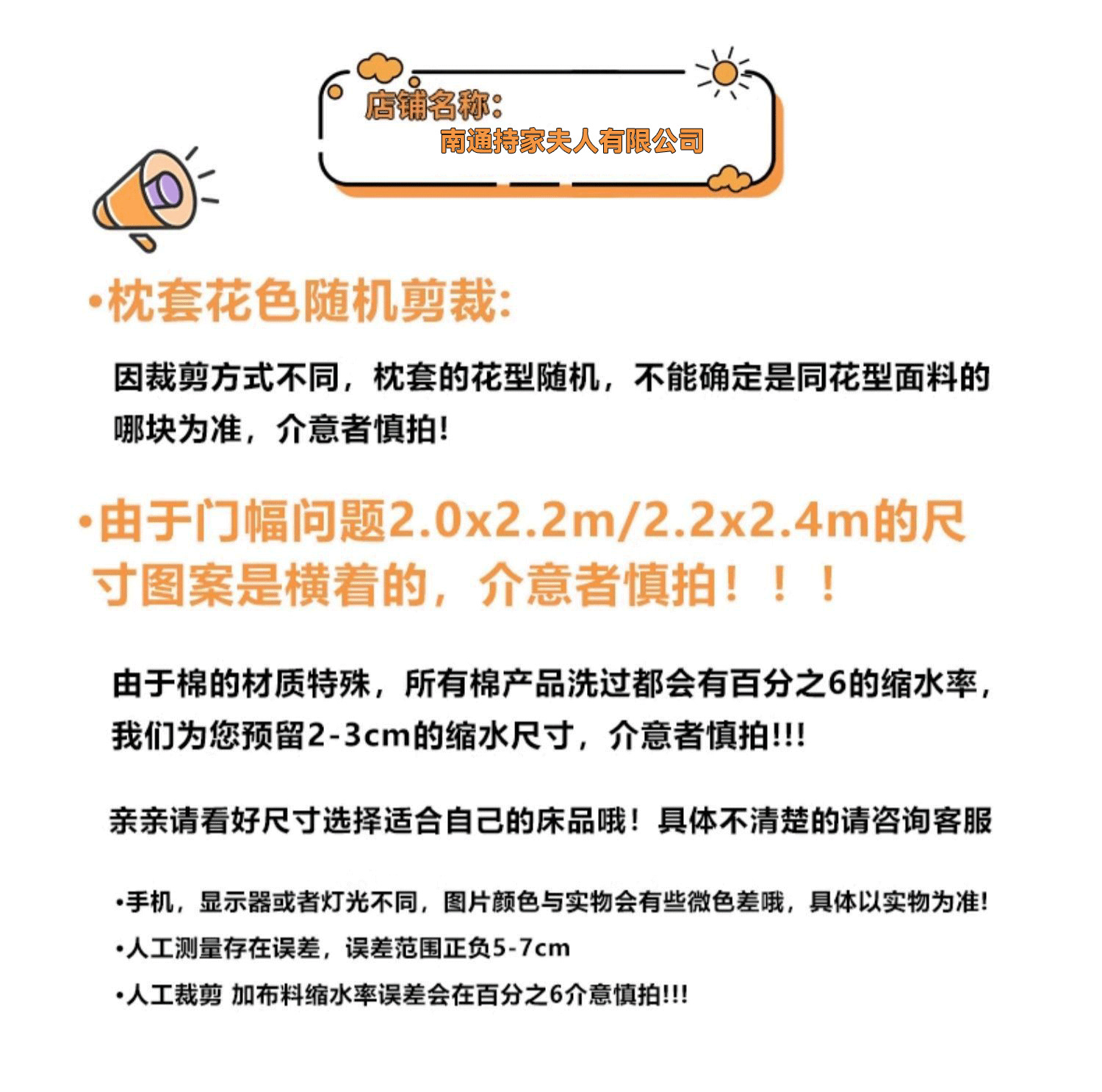 店铺名称:
南通持家夫人有限公司

•枕套花色随机剪裁:

因裁剪方式不同，枕套的花型随机，不能确定是同花型面料的哪块为准，介意者慎拍!

•由于门幅问题2.0x2.2m/2.2x2.4m的尺寸图案是横着的，介意者慎拍！！！

由于棉的材质特殊，所有棉产品洗过都会有百分之6的缩水率，我们为您预留2-3cm的缩水尺寸，介意者慎拍!!!

亲亲请看好尺寸选择适合自己的床品哦！具体不清楚的请咨询客服

•手机，显示器或者灯光不同，图片颜色与实物会有些微色差哦，具体以实物为准!
•人工测量存在误差，误差范围正负5-7cm
•人工裁剪 加布料缩水率误差会在百分之6介意慎拍!!!